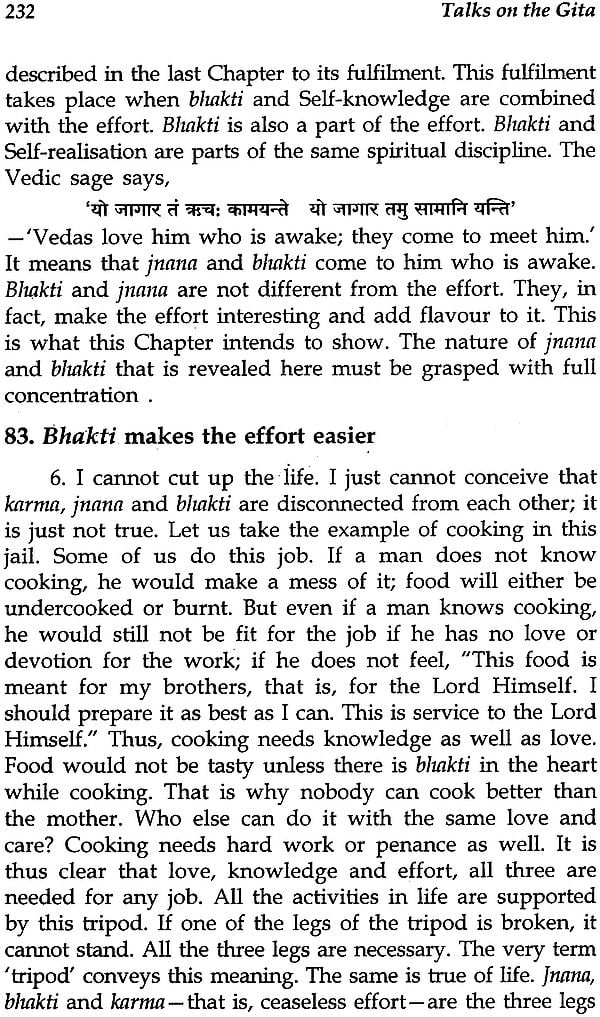 232 Talks on the Gita

described in the last Chapter to its fulfilment. This fulfilment takes place when bhakti and Self-knowledge are combined with the effort. Bhakti is also a part of the effort. Bhakti and Self-realisation are parts of the same spiritual discipline. The Vedic sage says,

'यो जागार तं ऋचः कामयन्ते यो जागार तमु सामानि यन्ति'

—'Vedas love him who is awake; they come to meet him.' It means that jnana and bhakti come to him who is awake. Bhakti and jnana are not different from the effort. They, in fact, make the effort interesting and add flavour to it. This is what this Chapter intends to show. The nature of jnana and bhakti that is revealed here must be grasped with full concentration .

83. Bhakti makes the effort easier

6. I cannot cut up the life. I just cannot conceive that karma, jnana and bhakti are disconnected from each other; it is just not true. Let us take the example of cooking in this jail. Some of us do this job. If a man does not know cooking, he would make a mess of it; food will either be undercooked or burnt. But even if a man knows cooking, he would still not be fit for the job if he has no love or devotion for the work; if he does not feel, "This food is meant for my brothers, that is, for the Lord Himself. I should prepare it as best as I can. This is service to the Lord Himself." Thus, cooking needs knowledge as well as love. Food would not be tasty unless there is bhakti in the heart while cooking. That is why nobody can cook better than the mother. Who else can do it with the same love and care? Cooking needs hard work or penance as well. It is thus clear that love, knowledge and effort, all three are needed for any job. All the activities in life are supported by this tripod. If one of the legs of the tripod is broken, it cannot stand. All the three legs are necessary. The very term 'tripod' conveys this meaning. The same is true of life. Jnana, bhakti and karma—that is, ceaseless effort—are the three legs